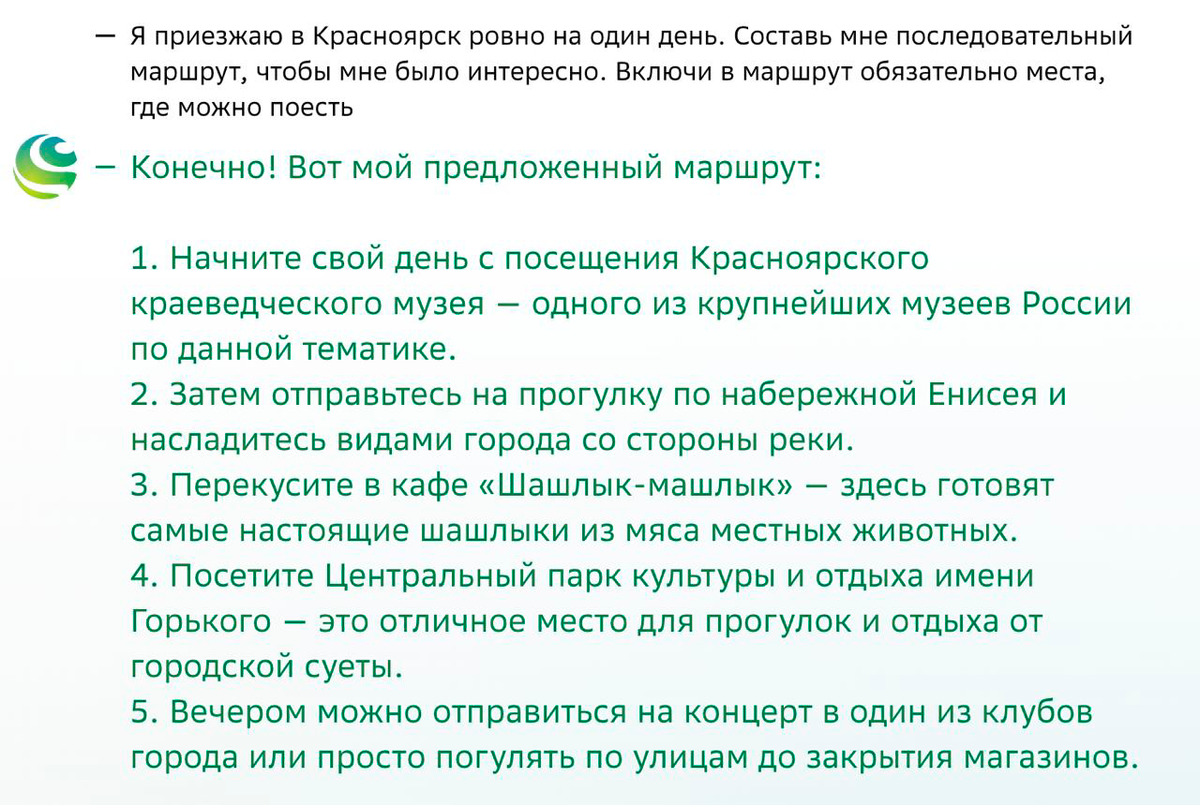 — Я приезжаю в Красноярск ровно на один день. Составь мне последовательный маршрут, чтобы мне было интересно. Включи в маршрут обязательно места, где можно поесть

— Конечно! Вот мой предложенный маршрут:

1. Начните свой день с посещения Красноярского краеведческого музея — одного из крупнейших музеев России по данной тематике.
2. Затем отправьтесь на прогулку по набережной Енисея и насладитесь видами города со стороны реки.
3. Перекусите в кафе «Шашлык-машлык» — здесь готовят самые настоящие шашлыки из мяса местных животных.
4. Посетите Центральный парк культуры и отдыха имени Горького — это отличное место для прогулок и отдыха от городской суеты.
5. Вечером можно отправиться на концерт в один из клубов города или просто погулять по улицам до закрытия магазинов.